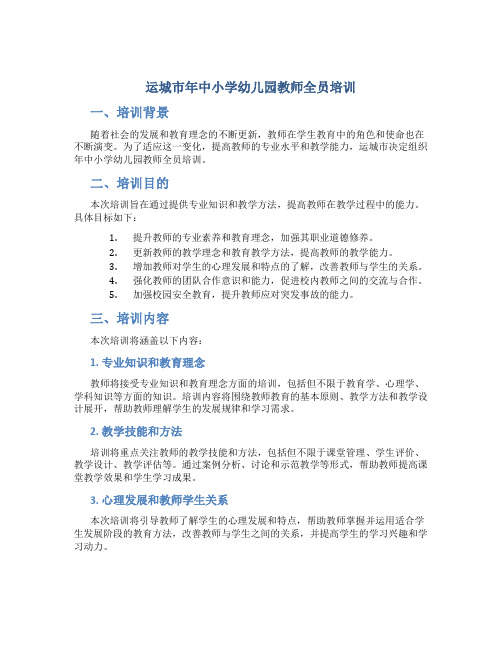 运城市年中小学幼儿园教师全员培训

一、培训背景

随着社会的发展和教育理念的不断更新，教师在学生教育中的角色和使命也在不断演变。为了适应这一变化，提高教师的专业水平和教学能力，运城市决定组织年中小学幼儿园教师全员培训。

二、培训目的

本次培训旨在通过提供专业知识和教学方法，提高教师在教学过程中的能力。具体目标如下：

1. 提升教师的专业素养和教育理念，加强其职业道德修养。
2. 更新教师的教学理念和教育教学方法，提高教师的教学能力。
3. 增加教师对学生的心理发展和特点的了解，改善教师与学生的关系。
4. 强化教师的团队合作意识和能力，促进校内教师之间的交流与合作。
5. 加强校园安全教育，提升教师应对突发事故的能力。

三、培训内容

本次培训将涵盖以下内容：

1. 专业知识和教育理念

教师将接受专业知识和教育理念方面的培训，包括但不限于教育学、心理学、学科知识等方面的知识。培训内容将围绕教师教育的基本原则、教学方法和教学设计展开，帮助教师理解学生的发展规律和学习需求。

2. 教学技能和方法

培训将重点关注教师的教学技能和方法，包括但不限于课堂管理、学生评价、教学设计、教学评估等。通过案例分析、讨论和示范教学等形式，帮助教师提高课堂教学效果和学生学习成果。

3. 心理发展和教师学生关系

本次培训将引导教师了解学生的心理发展和特点，帮助教师掌握并运用适合学生发展阶段的教育方法，改善教师与学生之间的关系，并提高学生的学习兴趣和学习动力。